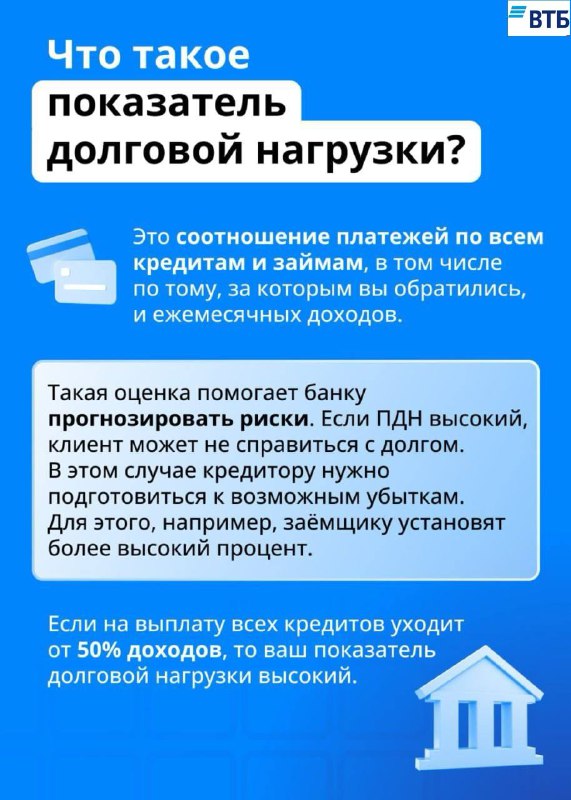 ВТБ

Что такое показатель долговой нагрузки?

Это соотношение платежей по всем кредитам и займам, в том числе по тому, за которым вы обратились, и ежемесячных доходов.

Такая оценка помогает банку прогнозировать риски. Если ПДН высокий, клиент может не справиться с долгом. В этом случае кредитору нужно подготовиться к возможным убыткам. Для этого, например, заёмщику установят более высокий процент.

Если на выплату всех кредитов уходит от 50% доходов, то ваш показатель долговой нагрузки высокий.